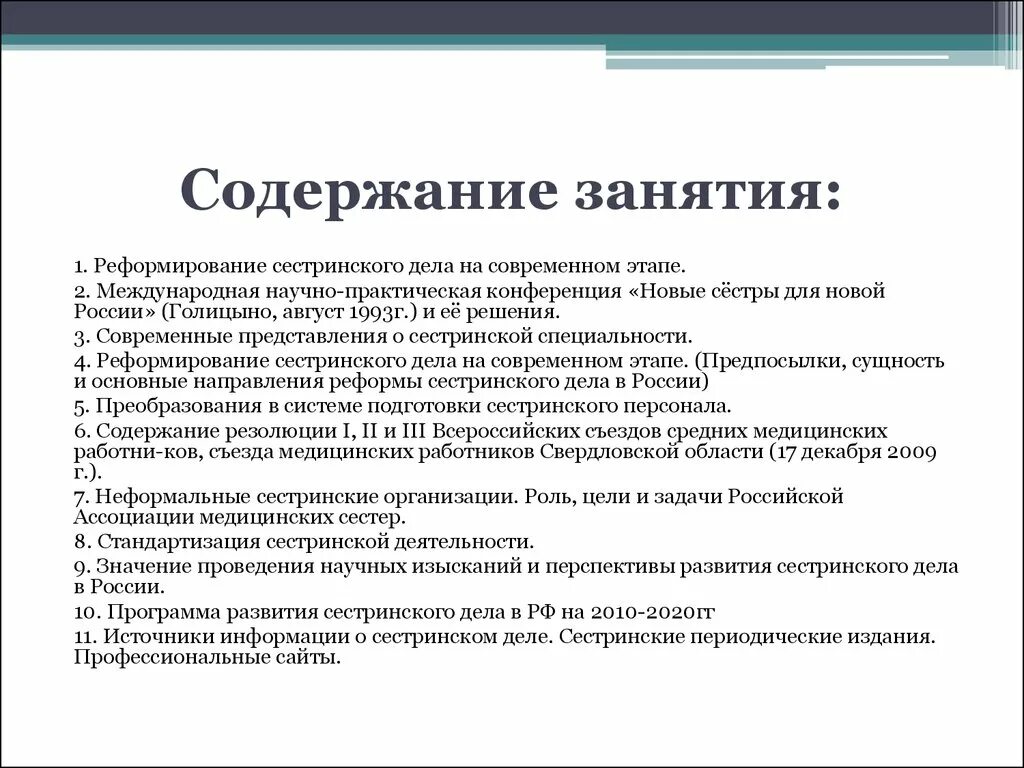 Содержание занятия:

1. Реформирование сестринского дела на современном этапе.
2. Международная научно-практическая конференция «Новые сёстры для новой России» (Голицыно, август 1993г.) и её решения.
3. Современные представления о сестринской специальности.
4. Реформирование сестринского дела на современном этапе. (Предпосылки, сущность и основные направления реформы сестринского дела в России)
5. Преобразования в системе подготовки сестринского персонала.
6. Содержание резолюции I, II и III Всероссийских съездов средних медицинских работни-ков, съезда медицинских работников Свердловской области (17 декабря 2009 г.).
7. Неформальные сестринские организации. Роль, цели и задачи Российской Ассоциации медицинских сестер.
8. Стандартизация сестринской деятельности.
9. Значение проведения научных изысканий и перспективы развития сестринского дела в России.
10. Программа развития сестринского дела в РФ на 2010-2020гг
11. Источники информации о сестринском деле. Сестринские периодические издания. Профессиональные сайты.